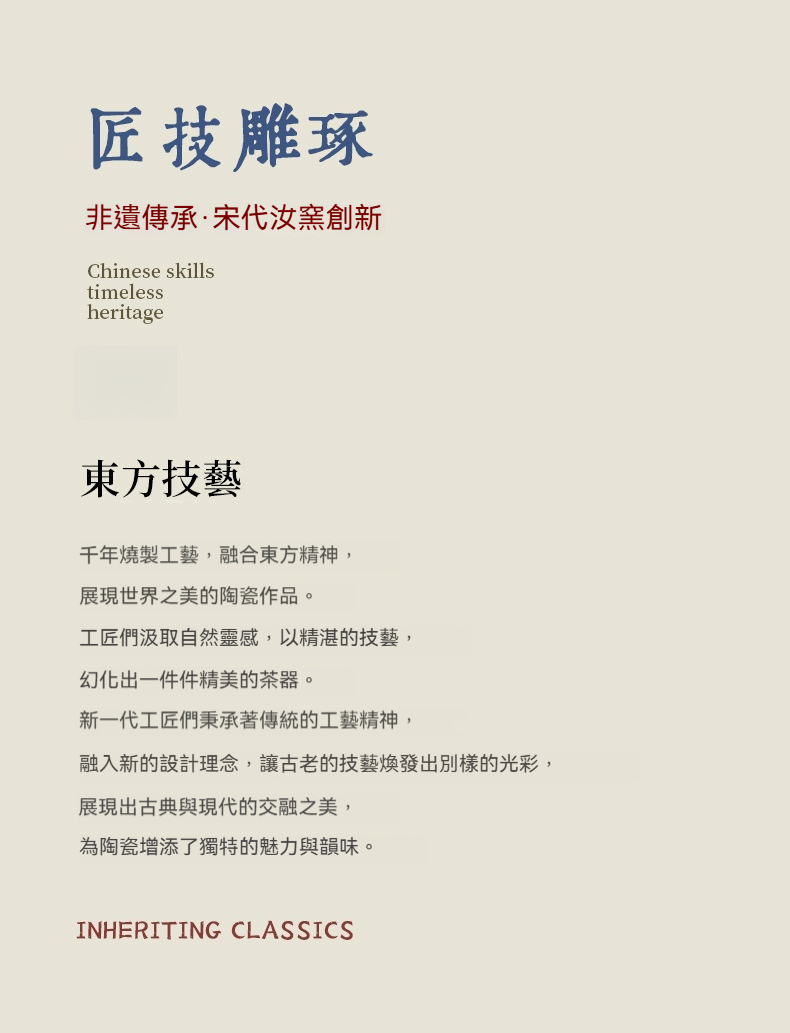 匠技雕琢

非遺傳承·宋代汝窯創新

Chinese skills
timeless
heritage

東方技藝

千年燒製工藝，融合東方精神，
展現世界之美的陶瓷作品。
工匠們汲取自然靈感，以精湛的技藝，
幻化出一件件精美的茶器。
新一代工匠們秉承著傳統的工藝精神，
融入新的設計理念，讓古老的技藝煥發出別樣的光彩，
展現出古典與現代的交融之美，
為陶瓷增添了獨特的魅力與韻味。

INHERITING CLASSICS